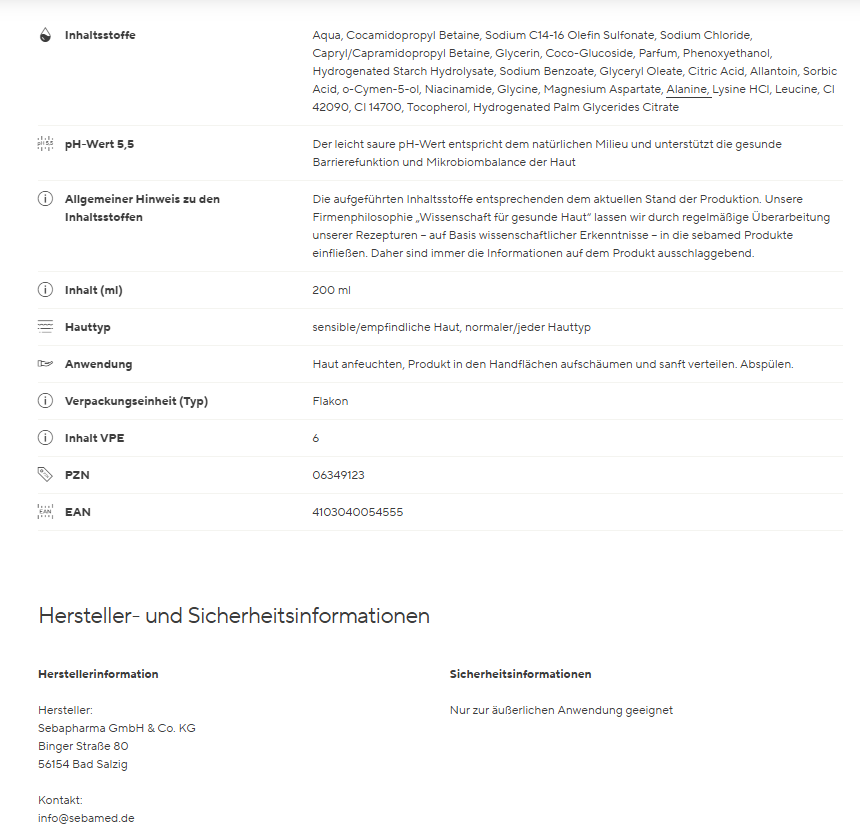 | | |
|---|---|
| Inhaltsstoffe | Aqua, Cocamidopropyl Betaine, Sodium C14-16 Olefin Sulfonate, Sodium Chloride, Capryl/Capramidopropyl Betaine, Glycerin, Coco-Glucoside, Parfum, Phenoxyethanol, Hydrogenated Starch Hydrolysate, Sodium Benzoate, Glyceryl Oleate, Citric Acid, Allantoin, Sorbic Acid, o-Cymen-5-ol, Niacinamide, Glycine, Magnesium Aspartate, Alanine, Lysine HCl, Leucine, CI 42090, CI 14700, Tocopherol, Hydrogenated Palm Glycerides Citrate |
| pH-Wert 5,5 | Der leicht saure pH-Wert entspricht dem natürlichen Milieu und unterstützt die gesunde Barrierefunktion und Mikrobiombalance der Haut |
| Allgemeiner Hinweis zu den Inhaltsstoffen | Die aufgeführten Inhaltsstoffe entsprechenden dem aktuellen Stand der Produktion. Unsere Firmenphilosophie „Wissenschaft für gesunde Haut" lassen wir durch regelmäßige Überarbeitung unserer Rezepturen – auf Basis wissenschaftlicher Erkenntnisse – in die sebamed Produkte einfließen. Daher sind immer die Informationen auf dem Produkt ausschlaggebend. |
| Inhalt (ml) | 200 ml |
| Hauttyp | sensible/empfindliche Haut, normaler/jeder Hauttyp |
| Anwendung | Haut anfeuchten, Produkt in den Handflächen aufschäumen und sanft verteilen. Abspülen. |
| Verpackungseinheit (Typ) | Flakon |
| Inhalt VPE | 6 |
| PZN | 06349123 |
| EAN | 4103040054555 |

Hersteller- und Sicherheitsinformationen

Herstellerinformation

Hersteller:
Sebapharma GmbH & Co. KG
Binger Straße 80
56154 Bad Salzig

Kontakt:
info@sebamed.de

Sicherheitsinformationen

Nur zur äußerlichen Anwendung geeignet